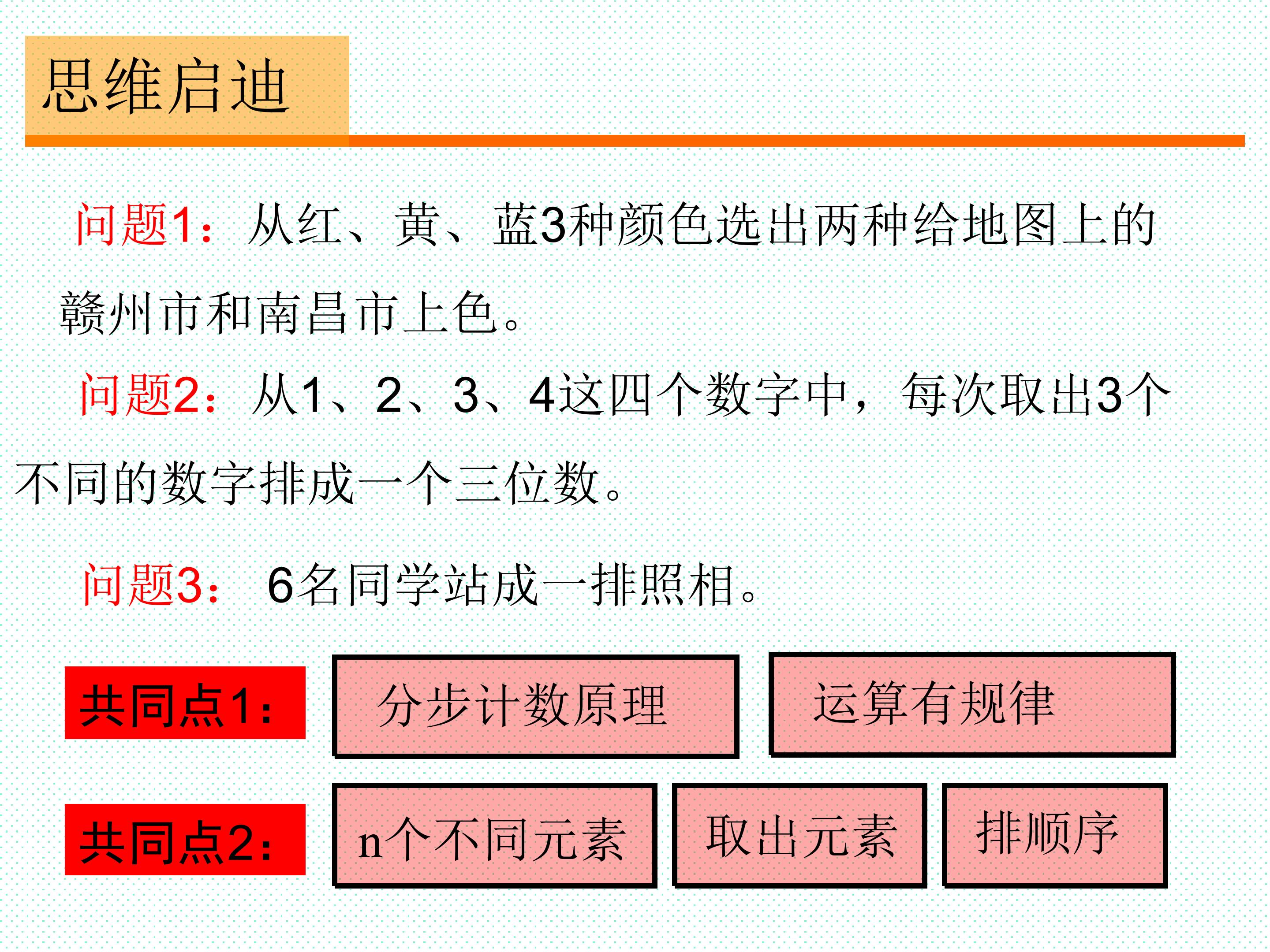 思维启迪

问题1：从红、黄、蓝3种颜色选出两种给地图上的赣州市和南昌市上色。

问题2：从1、2、3、4这四个数字中，每次取出3个不同的数字排成一个三位数。

问题3：6名同学站成一排照相。

共同点1：

分步计数原理

运算有规律

共同点2：

n个不同元素

取出元素

排顺序